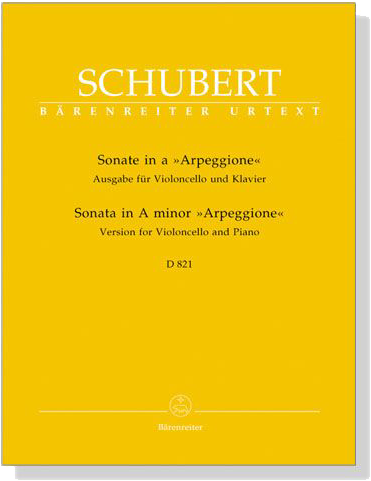 SCHUBERT
BÄRENREITER URTEXT

Sonate in a »Arpeggione«
Ausgabe für Violoncello und Klavier

Sonata in A minor »Arpeggione«
Version for Violoncello and Piano

D 821

Bärenreiter